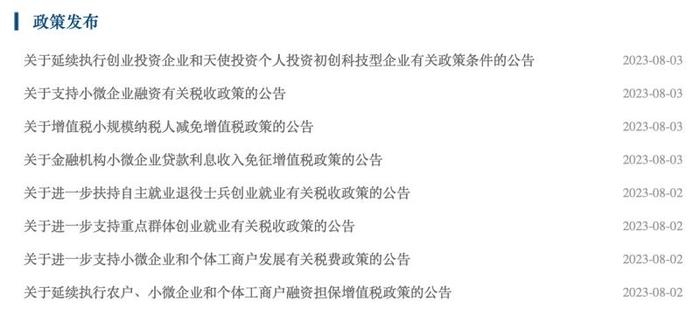 政策发布

关于延续执行创业投资企业和天使投资个人投资初创科技型企业有关政策条件的公告 2023-08-03

关于支持小微企业融资有关税收政策的公告 2023-08-03

关于增值税小规模纳税人减免增值税政策的公告 2023-08-03

关于金融机构小微企业贷款利息收入免征增值税政策的公告 2023-08-03

关于进一步扶持自主就业退役士兵创业就业有关税收政策的公告 2023-08-02

关于进一步支持重点群体创业就业有关税收政策的公告 2023-08-02

关于进一步支持小微企业和个体工商户发展有关税费政策的公告 2023-08-02

关于延续执行农户、小微企业和个体工商户融资担保增值税政策的公告 2023-08-02